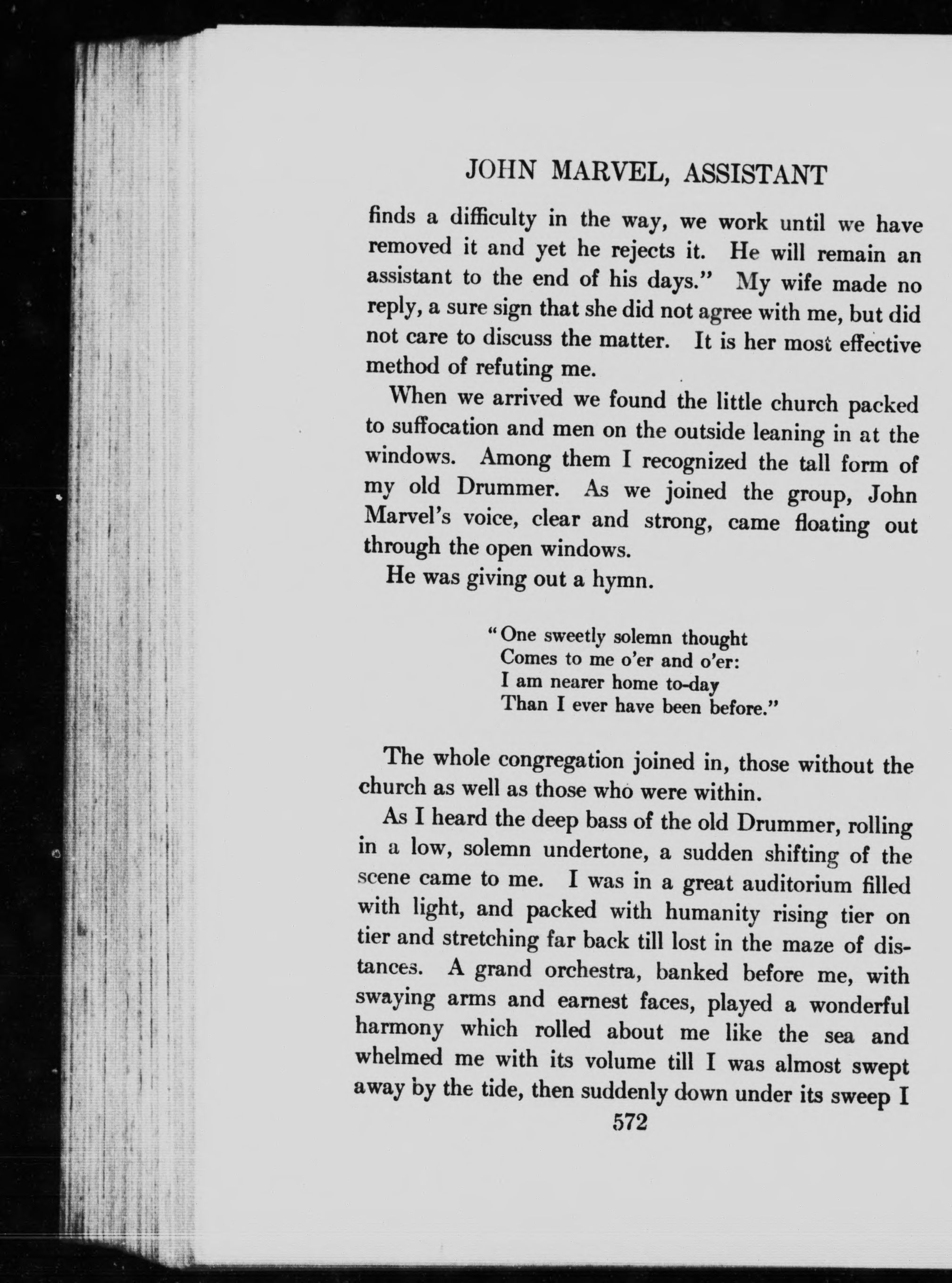 JOHN MARVEL, ASSISTANT

finds a difficulty in the way, we work until we have removed it and yet he rejects it. He will remain an assistant to the end of his days." My wife made no reply, a sure sign that she did not agree with me, but did not care to discuss the matter. It is her most effective method of refuting me.

When we arrived we found the little church packed to suffocation and men on the outside leaning in at the windows. Among them I recognized the tall form of my old Drummer. As we joined the group, John Marvel's voice, clear and strong, came floating out through the open windows.

He was giving out a hymn.

"One sweetly solemn thought
Comes to me o'er and o'er:
I am nearer home to-day
Than I ever have been before."

The whole congregation joined in, those without the church as well as those who were within.

As I heard the deep bass of the old Drummer, rolling in a low, solemn undertone, a sudden shifting of the scene came to me. I was in a great auditorium filled with light, and packed with humanity rising tier on tier and stretching far back till lost in the maze of distances. A grand orchestra, banked before me, with swaying arms and earnest faces, played a wonderful harmony which rolled about me like the sea and whelmed me with its volume till I was almost swept away by the tide, then suddenly down under its sweep I

572